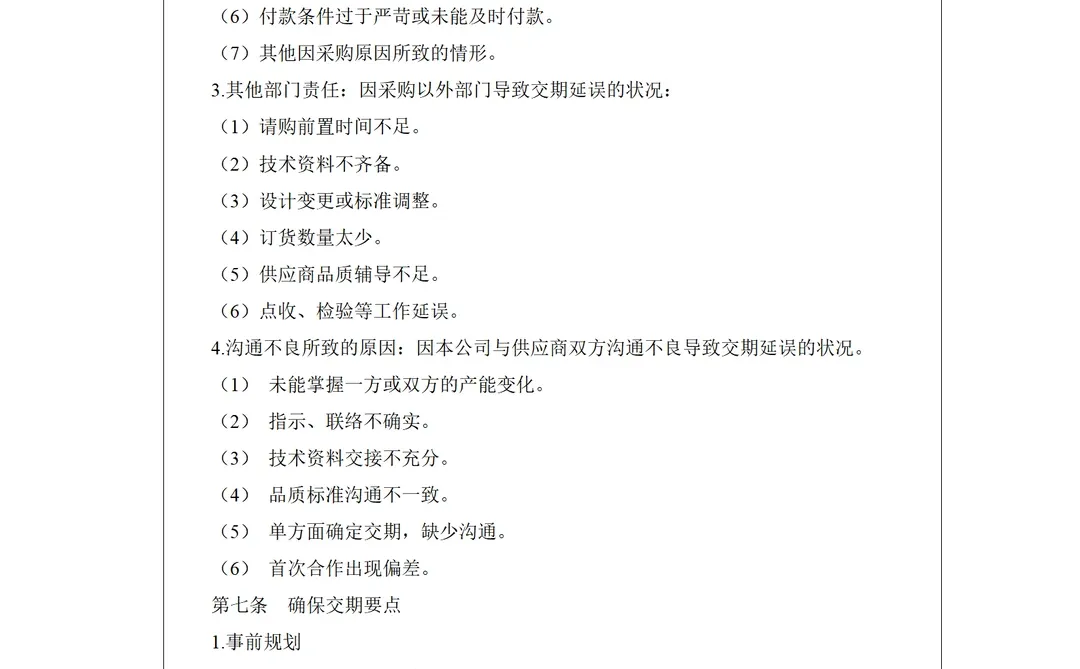 （6）付款条件过于严苛或未能及时付款。

（7）其他因采购原因所致的情形。

3.其他部门责任：因采购以外部门导致交期延误的状况：

（1）请购前置时间不足。

（2）技术资料不齐备。

（3）设计变更或标准调整。

（4）订货数量太少。

（5）供应商品质辅导不足。

（6）点收、检验等工作延误。

4.沟通不良所致的原因：因本公司与供应商双方沟通不良导致交期延误的状况。

（1） 未能掌握一方或双方的产能变化。

（2） 指示、联络不确实。

（3） 技术资料交接不充分。

（4） 品质标准沟通不一致。

（5） 单方面确定交期，缺少沟通。

（6） 首次合作出现偏差。

第七条　确保交期要点

1.事前规划